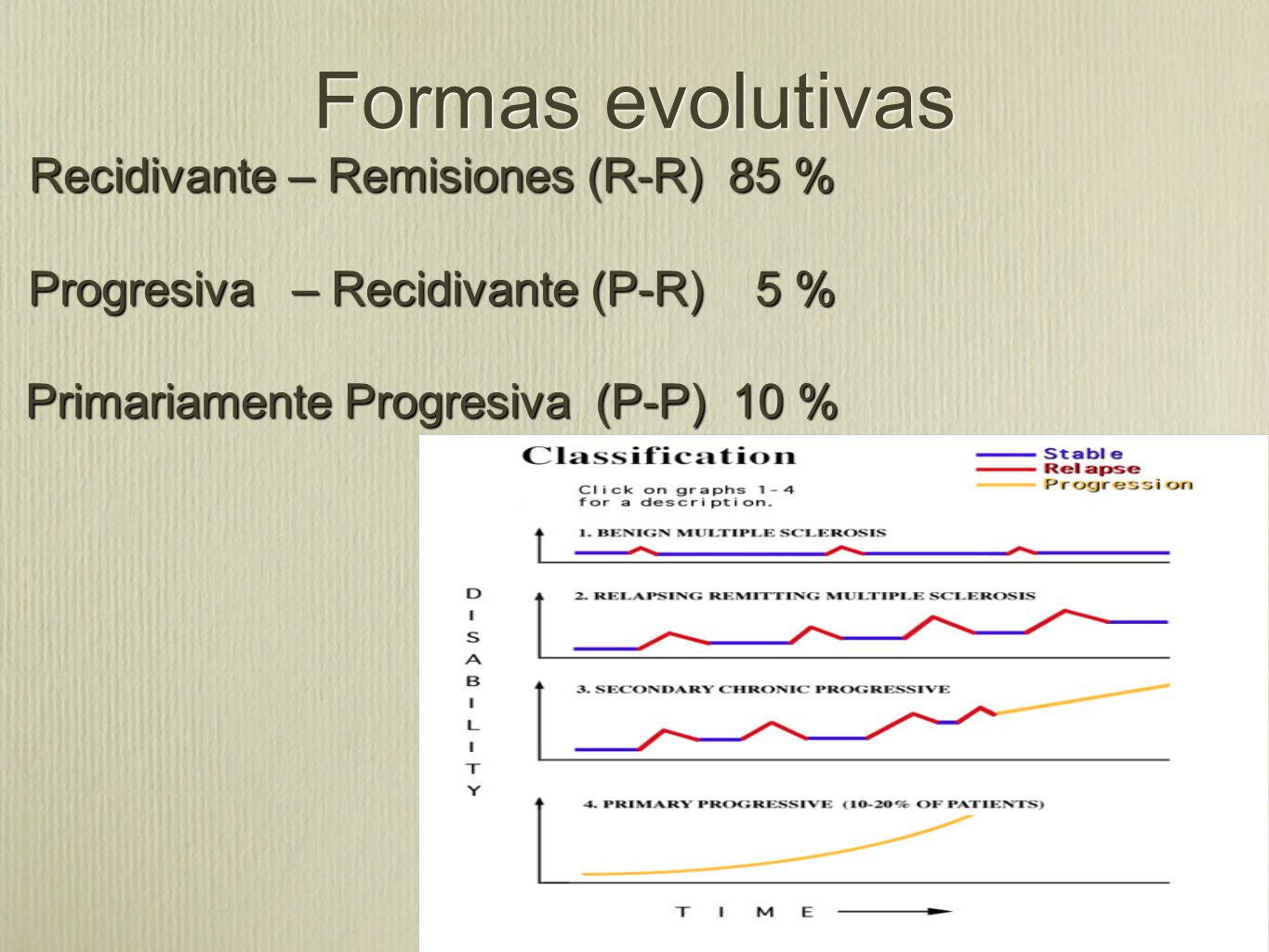 Formas evolutivas

Recidivante – Remisiones (R-R) 85 %

Progresiva – Recidivante (P-R) 5 %

Primariamente Progresiva (P-P) 10 %

Classification

Stable
Relapse
Progression

Click on graphs 1-4 for a description.

1. BENIGN MULTIPLE SCLEROSIS

2. RELAPSING REMITTING MULTIPLE SCLEROSIS

3. SECONDARY CHRONIC PROGRESSIVE

4. PRIMARY PROGRESSIVE (10-20% OF PATIENTS)

DISABILITY

TIME